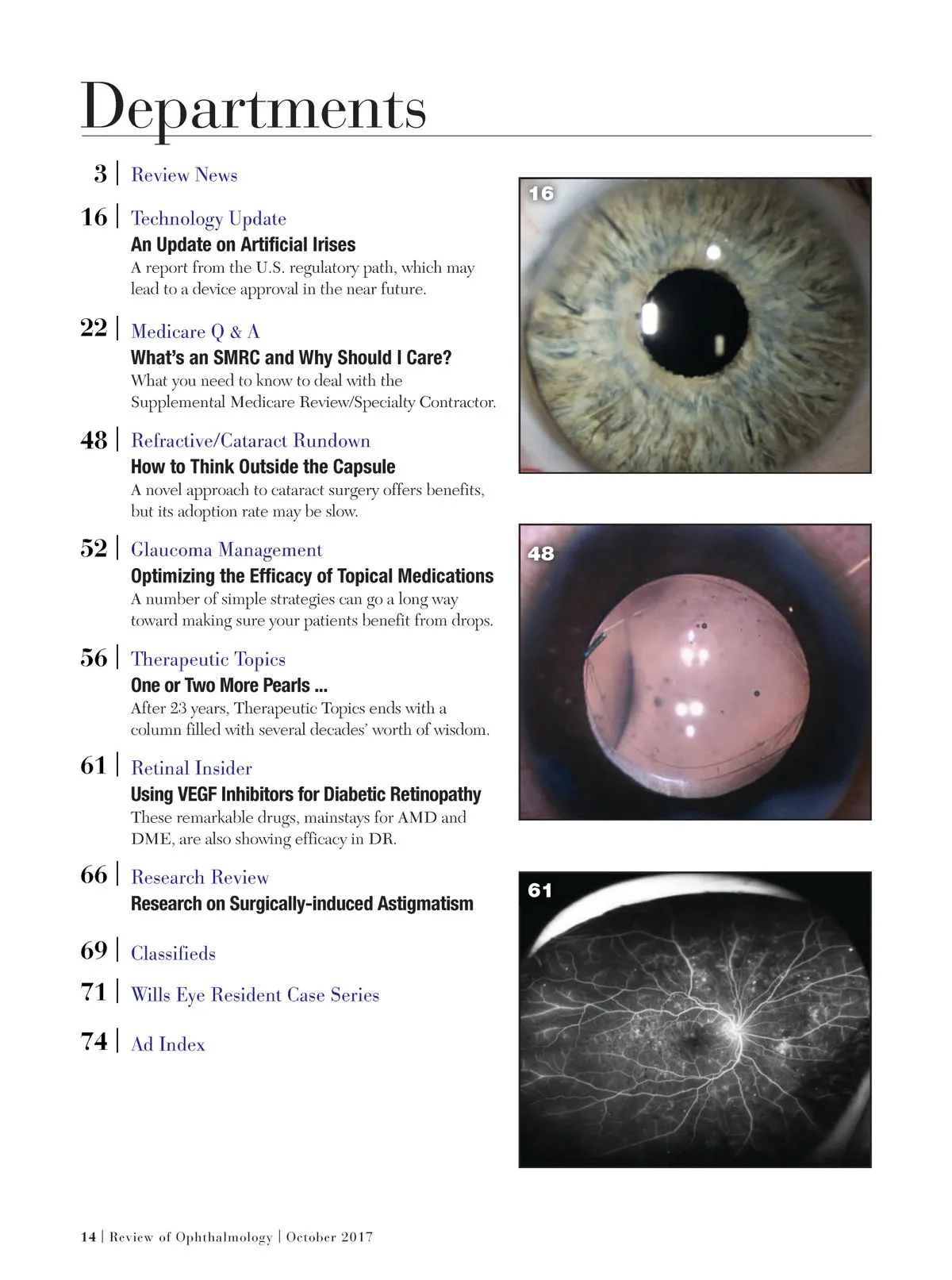 Departments

3 | Review News

16 | Technology Update
An Update on Artificial Irises
A report from the U.S. regulatory path, which may lead to a device approval in the near future.

22 | Medicare Q & A
What's an SMRC and Why Should I Care?
What you need to know to deal with the Supplemental Medicare Review/Specialty Contractor.

48 | Refractive/Cataract Rundown
How to Think Outside the Capsule
A novel approach to cataract surgery offers benefits, but its adoption rate may be slow.

52 | Glaucoma Management
Optimizing the Efficacy of Topical Medications
A number of simple strategies can go a long way toward making sure your patients benefit from drops.

56 | Therapeutic Topics
One or Two More Pearls ...
After 23 years, Therapeutic Topics ends with a column filled with several decades' worth of wisdom.

61 | Retinal Insider
Using VEGF Inhibitors for Diabetic Retinopathy
These remarkable drugs, mainstays for AMD and DME, are also showing efficacy in DR.

66 | Research Review
Research on Surgically-induced Astigmatism

69 | Classifieds

71 | Wills Eye Resident Case Series

74 | Ad Index

16

48

61

14 | Review of Ophthalmology | October 2017